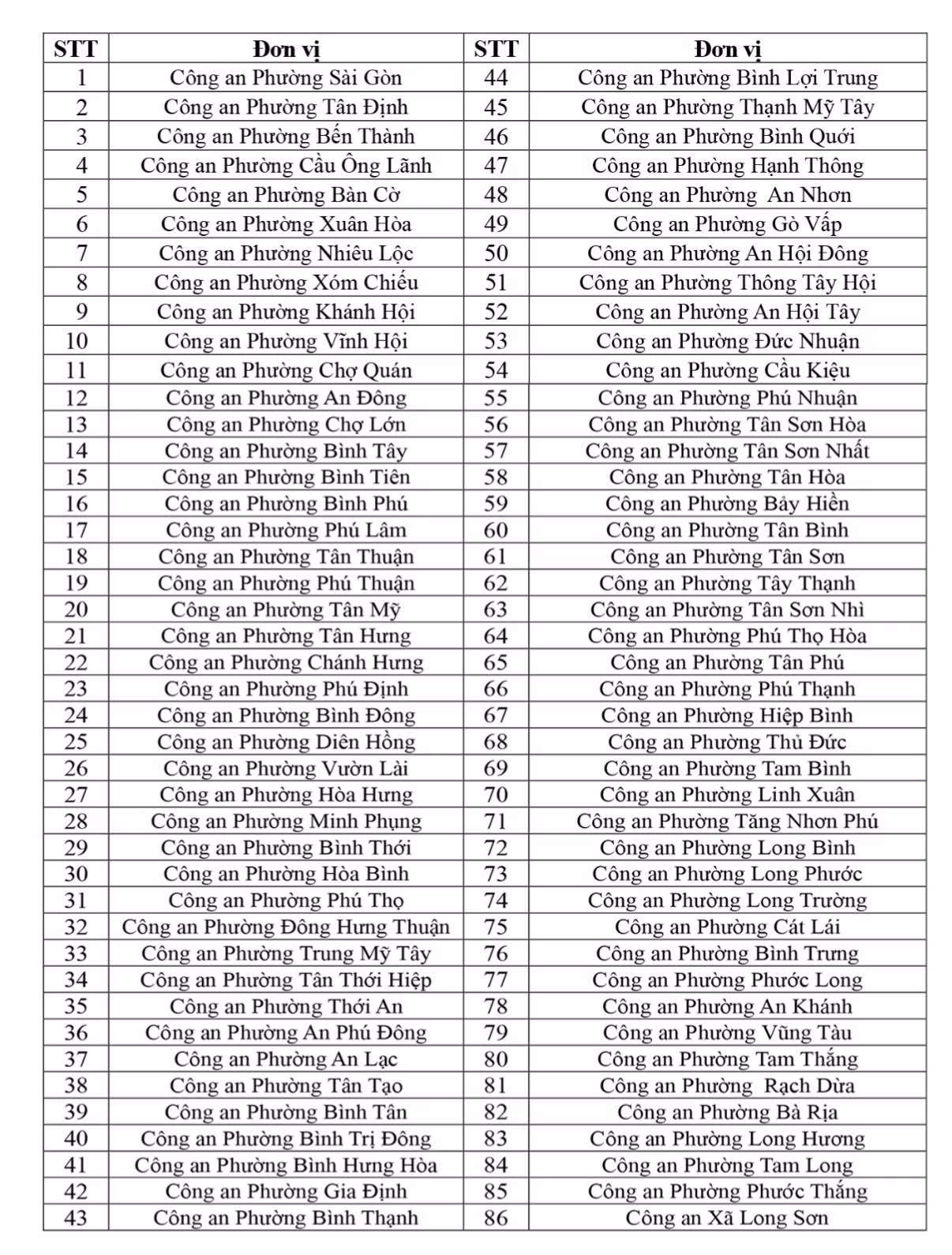 | STT | Đơn vị | STT | Đơn vị |
|---|---|---|---|
| 1 | Công an Phường Sài Gòn | 44 | Công an Phường Bình Lợi Trung |
| 2 | Công an Phường Tân Định | 45 | Công an Phường Thạnh Mỹ Tây |
| 3 | Công an Phường Bến Thành | 46 | Công an Phường Bình Quới |
| 4 | Công an Phường Cầu Ông Lãnh | 47 | Công an Phường Hạnh Thông |
| 5 | Công an Phường Bàn Cờ | 48 | Công an Phường  An Nhơn |
| 6 | Công an Phường Xuân Hòa | 49 | Công an Phường Gò Vấp |
| 7 | Công an Phường Nhiêu Lộc | 50 | Công an Phường An Hội Đông |
| 8 | Công an Phường Xóm Chiếu | 51 | Công an Phường Thông Tây Hội |
| 9 | Công an Phường Khánh Hội | 52 | Công an Phường An Hội Tây |
| 10 | Công an Phường Vĩnh Hội | 53 | Công an Phường Đức Nhuận |
| 11 | Công an Phường Chợ Quán | 54 | Công an Phường Cầu Kiệu |
| 12 | Công an Phường An Đông | 55 | Công an Phường Phú Nhuận |
| 13 | Công an Phường Chợ Lớn | 56 | Công an Phường Tân Sơn Hòa |
| 14 | Công an Phường Bình Tây | 57 | Công an Phường Tân Sơn Nhất |
| 15 | Công an Phường Bình Tiên | 58 | Công an Phường Tân Hòa |
| 16 | Công an Phường Bình Phú | 59 | Công an Phường Bảy Hiền |
| 17 | Công an Phường Phú Lâm | 60 | Công an Phường Tân Bình |
| 18 | Công an Phường Tân Thuận | 61 | Công an Phường Tân Sơn |
| 19 | Công an Phường Phú Thuận | 62 | Công an Phường Tây Thạnh |
| 20 | Công an Phường Tân Mỹ | 63 | Công an Phường Tân Sơn Nhì |
| 21 | Công an Phường Tân Hưng | 64 | Công an Phường Phú Thọ Hòa |
| 22 | Công an Phường Chánh Hưng | 65 | Công an Phường Tân Phú |
| 23 | Công an Phường Phú Định | 66 | Công an Phường Phú Thạnh |
| 24 | Công an Phường Bình Đông | 67 | Công an Phường Hiệp Bình |
| 25 | Công an Phường Diên Hồng | 68 | Công an Phường Thủ Đức |
| 26 | Công an Phường Vườn Lài | 69 | Công an Phường Tam Bình |
| 27 | Công an Phường Hòa Hưng | 70 | Công an Phường Linh Xuân |
| 28 | Công an Phường Minh Phụng | 71 | Công an Phường Tăng Nhơn Phú |
| 29 | Công an Phường Bình Thới | 72 | Công an Phường Long Bình |
| 30 | Công an Phường Hòa Bình | 73 | Công an Phường Long Phước |
| 31 | Công an Phường Phú Thọ | 74 | Công an Phường Long Trường |
| 32 | Công an Phường Đông Hưng Thuận | 75 | Công an Phường Cát Lái |
| 33 | Công an Phường Trung Mỹ Tây | 76 | Công an Phường Bình Trưng |
| 34 | Công an Phường Tân Thới Hiệp | 77 | Công an Phường Phước Long |
| 35 | Công an Phường Thới An | 78 | Công an Phường An Khánh |
| 36 | Công an Phường An Phú Đông | 79 | Công an Phường Vũng Tàu |
| 37 | Công an Phường An Lạc | 80 | Công an Phường Tam Thắng |
| 38 | Công an Phường Tân Tạo | 81 | Công an Phường  Rạch Dừa |
| 39 | Công an Phường Bình Tân | 82 | Công an Phường Bà Rịa |
| 40 | Công an Phường Bình Trị Đông | 83 | Công an Phường Long Hương |
| 41 | Công an Phường Bình Hưng Hòa | 84 | Công an Phường Tam Long |
| 42 | Công an Phường Gia Định | 85 | Công an Phường Phước Thắng |
| 43 | Công an Phường Bình Thạnh | 86 | Công an Xã Long Sơn |